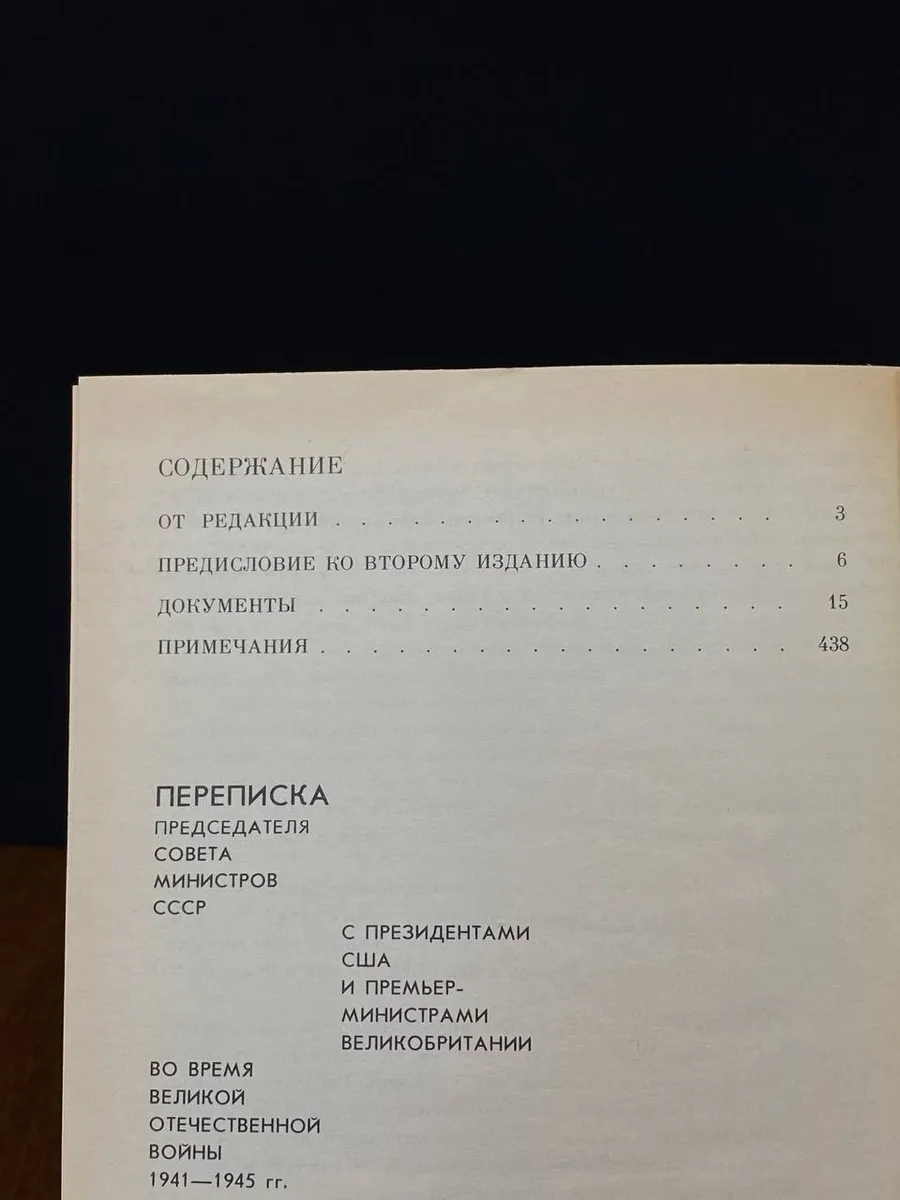 СОДЕРЖАНИЕ

ОТ РЕДАКЦИИ 3

ПРЕДИСЛОВИЕ КО ВТОРОМУ ИЗДАНИЮ 6

ДОКУМЕНТЫ 15

ПРИМЕЧАНИЯ 438

ПЕРЕПИСКА
ПРЕДСЕДАТЕЛЯ
СОВЕТА
МИНИСТРОВ
СССР
С ПРЕЗИДЕНТАМИ
США
И ПРЕМЬЕР-
МИНИСТРАМИ
ВЕЛИКОБРИТАНИИ
ВО ВРЕМЯ
ВЕЛИКОЙ
ОТЕЧЕСТВЕННОЙ
ВОЙНЫ
1941—1945 гг.